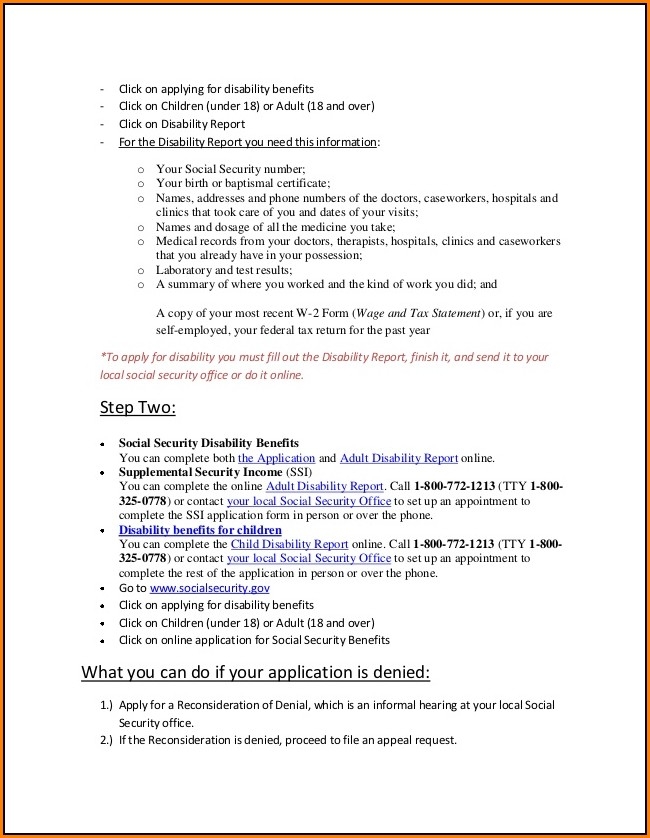 - Click on applying for disability benefits
- Click on Children (under 18) or Adult (18 and over)
- Click on Disability Report
- For the Disability Report you need this information:

o Your Social Security number;
o Your birth or baptismal certificate;
o Names, addresses and phone numbers of the doctors, caseworkers, hospitals and clinics that took care of you and dates of your visits;
o Names and dosage of all the medicine you take;
o Medical records from your doctors, therapists, hospitals, clinics and caseworkers that you already have in your possession;
o Laboratory and test results;
o A summary of where you worked and the kind of work you did; and

A copy of your most recent W-2 Form (Wage and Tax Statement) or, if you are self-employed, your federal tax return for the past year

*To apply for disability you must fill out the Disability Report, finish it, and send it to your local social security office or do it online.

Step Two:

• Social Security Disability Benefits
You can complete both the Application and Adult Disability Report online.
• Supplemental Security Income (SSI)
You can complete the online Adult Disability Report. Call 1-800-772-1213 (TTY 1-800-325-0778) or contact your local Social Security Office to set up an appointment to complete the SSI application form in person or over the phone.
• Disability benefits for children
You can complete the Child Disability Report online. Call 1-800-772-1213 (TTY 1-800-325-0778) or contact your local Social Security Office to set up an appointment to complete the rest of the application in person or over the phone.
• Go to www.socialsecurity.gov
• Click on applying for disability benefits
• Click on Children (under 18) or Adult (18 and over)
• Click on online application for Social Security Benefits

What you can do if your application is denied:

1.) Apply for a Reconsideration of Denial, which is an informal hearing at your local Social Security office.
2.) If the Reconsideration is denied, proceed to file an appeal request.